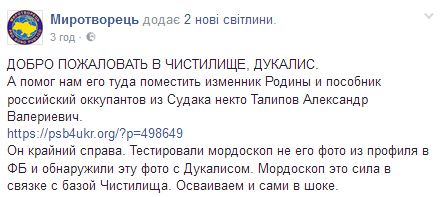 Миротворець додає 2 нові світлини.
3 год ·

ДОБРО ПОЖАЛОВАТЬ В ЧИСТИЛИЩЕ, ДУКАЛИС.
А помог нам его туда поместить изменник Родины и пособник российский оккупантов из Судака некто Талипов Александр Валериевич.
https://psb4ukr.org/?p=498649
Он крайний справа. Тестировали мордоскоп не его фото из профиля в ФБ и обнаружили эту фото с Дукалисом. Мордоскоп это сила в связке с базой Чистилища. Осваиваем и сами в шоке.